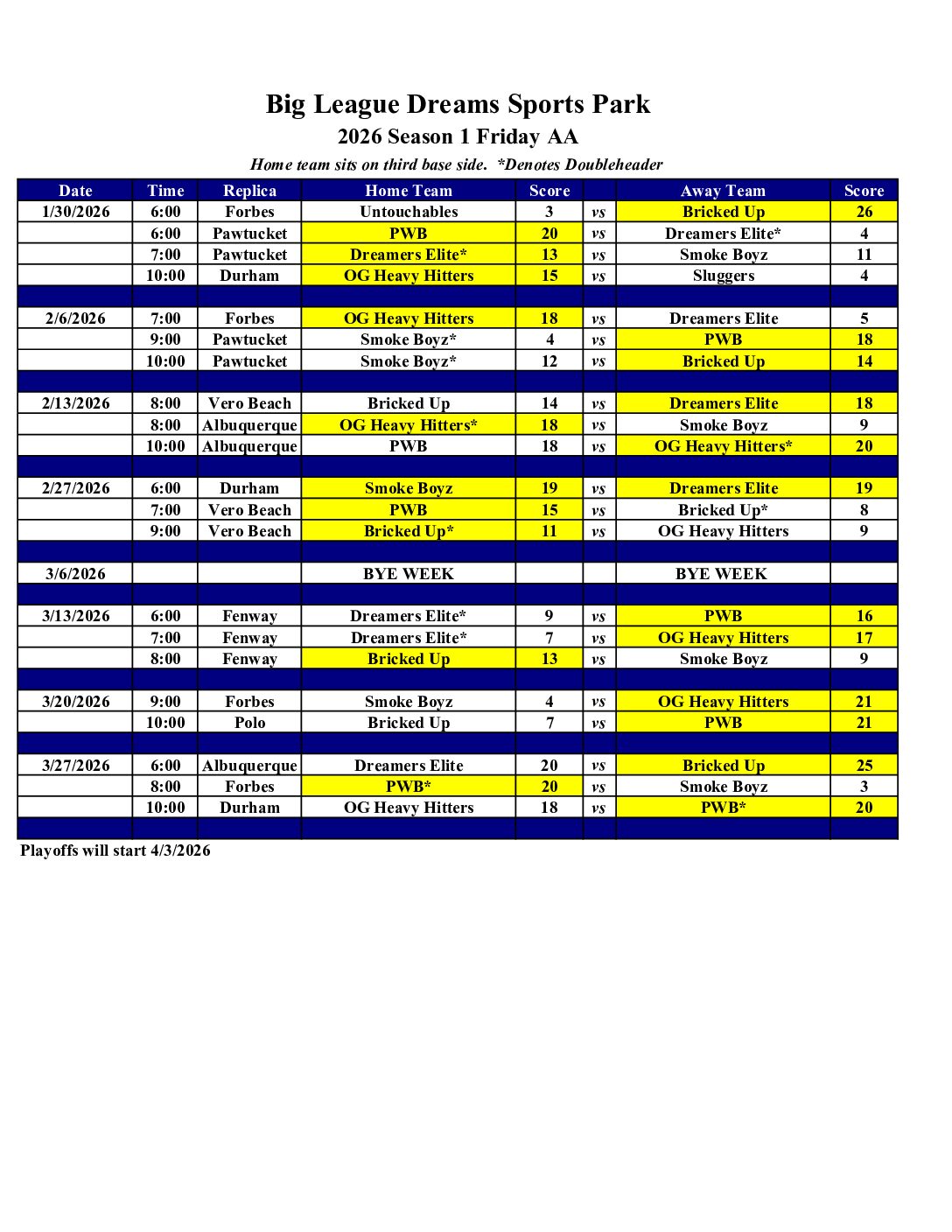 Big League Dreams Sports Park

2026 Season 1 Friday AA

Home team sits on third base side. *Denotes Doubleheader

| Date | Time | Replica | Home Team | Score | | Away Team | Score |
|---|---|---|---|---|---|---|---|
| 1/30/2026 | 6:00 | Forbes | Untouchables | 3 | vs | Bricked Up | 26 |
| | 6:00 | Pawtucket | PWB | 20 | vs | Dreamers Elite* | 4 |
| | 7:00 | Pawtucket | Dreamers Elite* | 13 | vs | Smoke Boyz | 11 |
| | 10:00 | Durham | OG Heavy Hitters | 15 | vs | Sluggers | 4 |
| | | | | | | | |
| 2/6/2026 | 7:00 | Forbes | OG Heavy Hitters | 18 | vs | Dreamers Elite | 5 |
| | 9:00 | Pawtucket | Smoke Boyz* | 4 | vs | PWB | 18 |
| | 10:00 | Pawtucket | Smoke Boyz* | 12 | vs | Bricked Up | 14 |
| | | | | | | | |
| 2/13/2026 | 8:00 | Vero Beach | Bricked Up | 14 | vs | Dreamers Elite | 18 |
| | 8:00 | Albuquerque | OG Heavy Hitters* | 18 | vs | Smoke Boyz | 9 |
| | 10:00 | Albuquerque | PWB | 18 | vs | OG Heavy Hitters* | 20 |
| | | | | | | | |
| 2/27/2026 | 6:00 | Durham | Smoke Boyz | 19 | vs | Dreamers Elite | 19 |
| | 7:00 | Vero Beach | PWB | 15 | vs | Bricked Up* | 8 |
| | 9:00 | Vero Beach | Bricked Up* | 11 | vs | OG Heavy Hitters | 9 |
| | | | | | | | |
| 3/6/2026 | | | BYE WEEK | | | BYE WEEK | |
| | | | | | | | |
| 3/13/2026 | 6:00 | Fenway | Dreamers Elite* | 9 | vs | PWB | 16 |
| | 7:00 | Fenway | Dreamers Elite* | 7 | vs | OG Heavy Hitters | 17 |
| | 8:00 | Fenway | Bricked Up | 13 | vs | Smoke Boyz | 9 |
| | | | | | | | |
| 3/20/2026 | 9:00 | Forbes | Smoke Boyz | 4 | vs | OG Heavy Hitters | 21 |
| | 10:00 | Polo | Bricked Up | 7 | vs | PWB | 21 |
| | | | | | | | |
| 3/27/2026 | 6:00 | Albuquerque | Dreamers Elite | 20 | vs | Bricked Up | 25 |
| | 8:00 | Forbes | PWB* | 20 | vs | Smoke Boyz | 3 |
| | 10:00 | Durham | OG Heavy Hitters | 18 | vs | PWB* | 20 |
| | | | | | | | |

Playoffs will start 4/3/2026